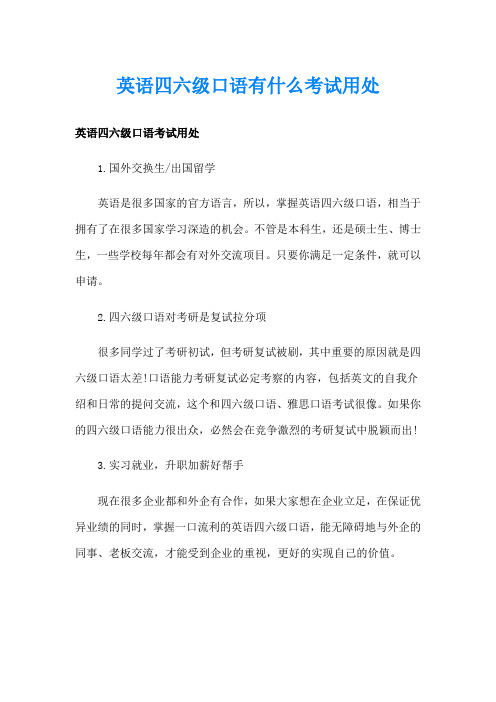 英语四六级口语有什么考试用处

英语四六级口语考试用处

1.国外交换生/出国留学

英语是很多国家的官方语言，所以，掌握英语四六级口语，相当于拥有了在很多国家学习深造的机会。不管是本科生，还是硕士生、博士生，一些学校每年都会有对外交流项目。只要你满足一定条件，就可以申请。

2.四六级口语对考研是复试拉分项

很多同学过了考研初试，但考研复试被刷，其中重要的原因就是四六级口语太差!口语能力考研复试必定考察的内容，包括英文的自我介绍和日常的提问交流，这个和四六级口语、雅思口语考试很像。如果你的四六级口语能力很出众，必然会在竞争激烈的考研复试中脱颖而出!

3.实习就业，升职加薪好帮手

现在很多企业都和外企有合作，如果大家想在企业立足，在保证优异业绩的同时，掌握一口流利的英语四六级口语，能无障碍地与外企的同事、老板交流，才能受到企业的重视，更好的实现自己的价值。